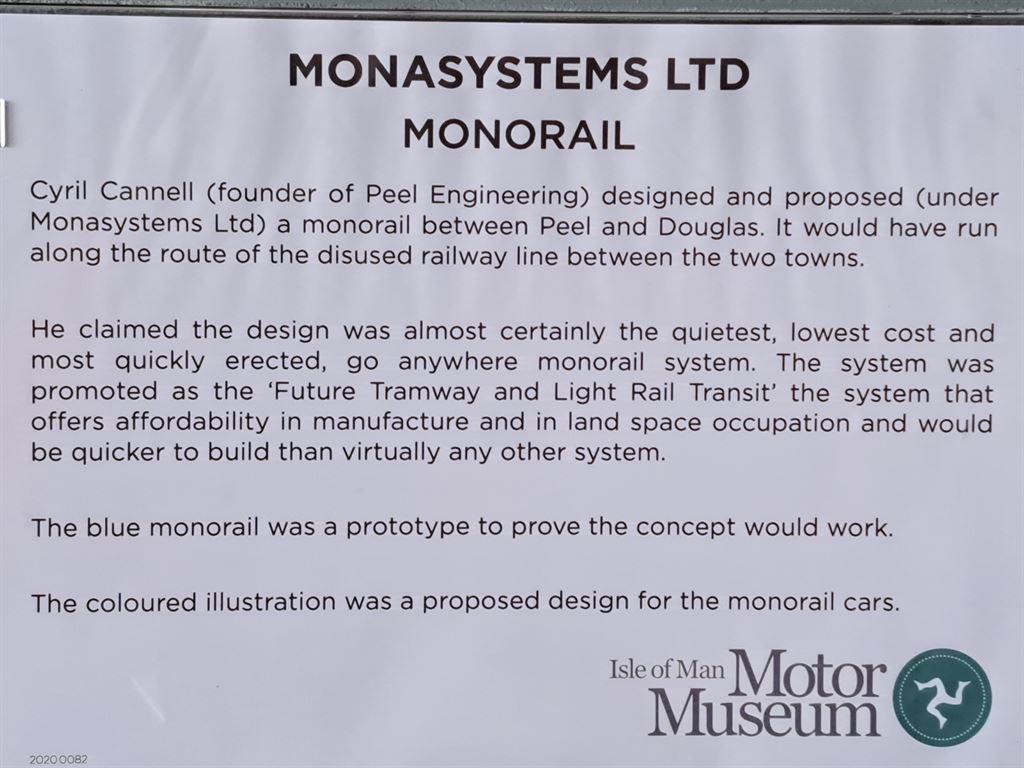 MONASYSTEMS LTD
MONORAIL

Cyril Cannell (founder of Peel Engineering) designed and proposed (under Monasystems Ltd) a monorail between Peel and Douglas. It would have run along the route of the disused railway line between the two towns.

He claimed the design was almost certainly the quietest, lowest cost and most quickly erected, go anywhere monorail system. The system was promoted as the 'Future Tramway and Light Rail Transit' the system that offers affordability in manufacture and in land space occupation and would be quicker to build than virtually any other system.

The blue monorail was a prototype to prove the concept would work.

The coloured illustration was a proposed design for the monorail cars.

Isle of Man Motor Museum

2020.0082